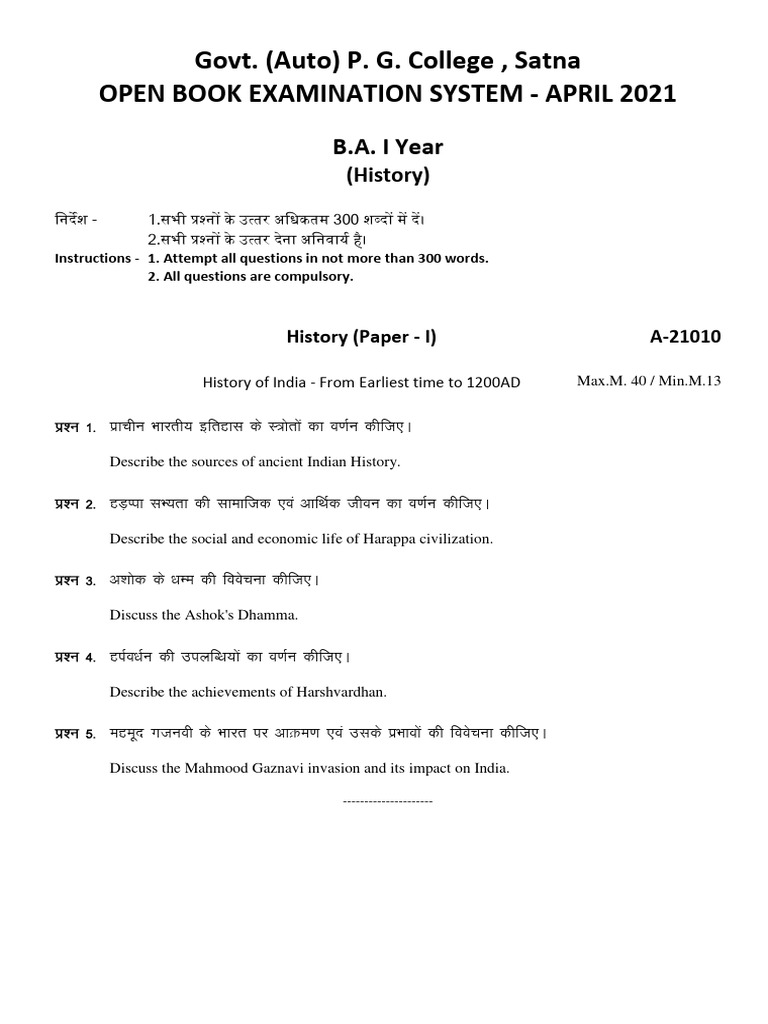 Govt. (Auto) P. G. College , Satna
OPEN BOOK EXAMINATION SYSTEM - APRIL 2021

B.A. I Year
(History)

निर्देश - 1.सभी प्रश्नों के उत्तर अधिकतम 300 शब्दों में दें।
2.सभी प्रश्नों के उत्तर देना अनिवार्य है।
Instructions - 1. Attempt all questions in not more than 300 words.
2. All questions are compulsory.

History (Paper - I) A-21010

History of India - From Earliest time to 1200AD Max.M. 40 / Min.M.13

प्रश्न 1. प्राचीन भारतीय इतिहास के स्त्रोतों का वर्णन कीजिए।

Describe the sources of ancient Indian History.

प्रश्न 2. हड़प्पा सभ्यता की सामाजिक एवं आर्थिक जीवन का वर्णन कीजिए।

Describe the social and economic life of Harappa civilization.

प्रश्न 3. अशोक के धम्म की विवेचना कीजिए।

Discuss the Ashok's Dhamma.

प्रश्न 4. हर्षवर्धन की उपलब्धियों का वर्णन कीजिए।

Describe the achievements of Harshvardhan.

प्रश्न 5. महमूद गजनवी के भारत पर आक्रमण एवं उसके प्रभावों की विवेचना कीजिए।

Discuss the Mahmood Gaznavi invasion and its impact on India.

---------------------